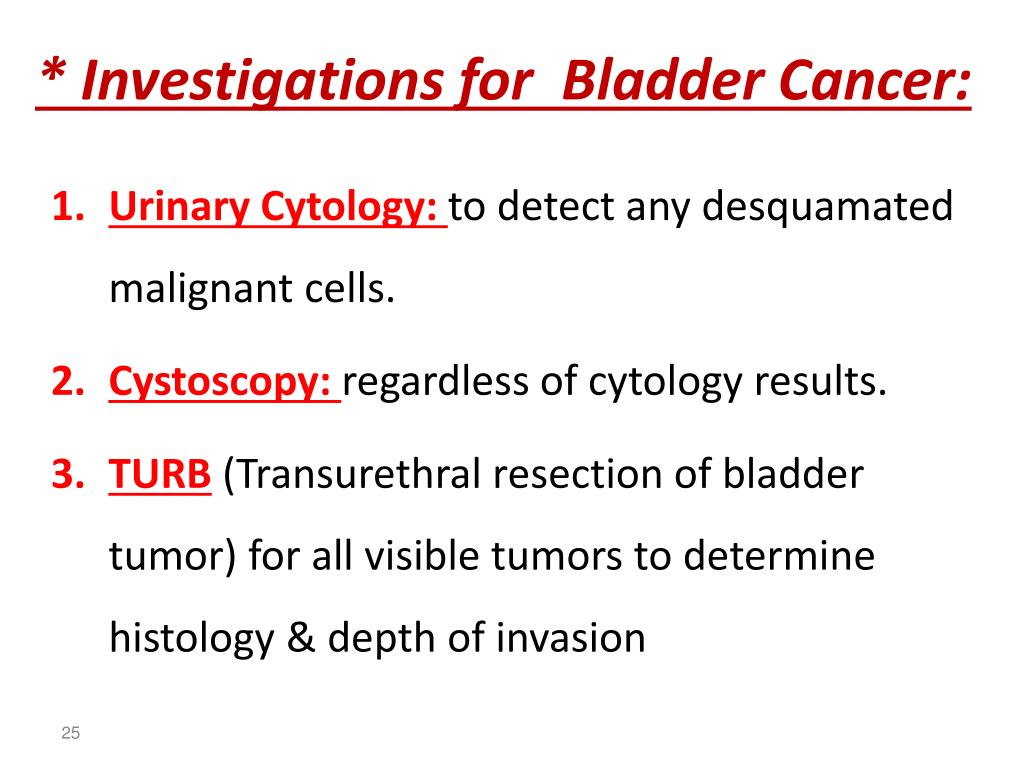 * Investigations for  Bladder Cancer:

1. Urinary Cytology: to detect any desquamated malignant cells.
2. Cystoscopy: regardless of cytology results.
3. TURB (Transurethral resection of bladder tumor) for all visible tumors to determine histology & depth of invasion

25